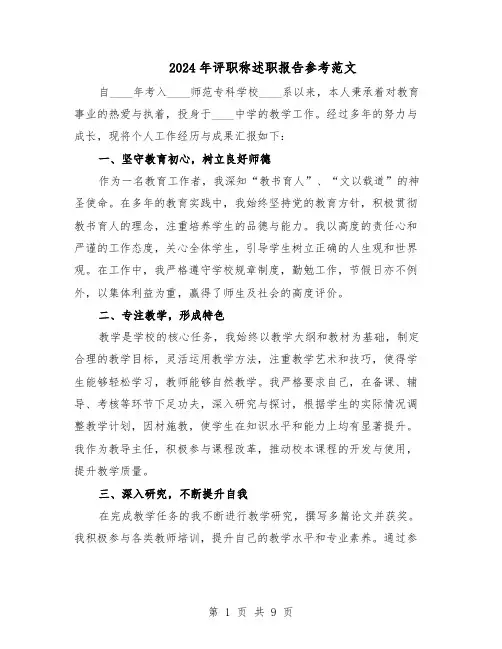 2024年评职称述职报告参考范文

自____年考入____师范专科学校____系以来，本人秉承着对教育事业的热爱与执着，投身于____中学的教学工作。经过多年的努力与成长，现将个人工作经历与成果汇报如下：

一、坚守教育初心，树立良好师德

作为一名教育工作者，我深知“教书育人”、“文以载道”的神圣使命。在多年的教育实践中，我始终坚持党的教育方针，积极贯彻教书育人的理念，注重培养学生的品德与能力。我以高度的责任心和严谨的工作态度，关心全体学生，引导学生树立正确的人生观和世界观。在工作中，我严格遵守学校规章制度，勤勉工作，节假日亦不例外，以集体利益为重，赢得了师生及社会的高度评价。

二、专注教学，形成特色

教学是学校的核心任务，我始终以教学大纲和教材为基础，制定合理的教学目标，灵活运用教学方法，注重教学艺术和技巧，使得学生能够轻松学习，教师能够自然教学。我严格要求自己，在备课、辅导、考核等环节下足功夫，深入研究与探讨，根据学生的实际情况调整教学计划，因材施教，使学生在知识水平和能力上均有显著提升。我作为教导主任，积极参与课程改革，推动校本课程的开发与使用，提升教学质量。

三、深入研究，不断提升自我

在完成教学任务的我不断进行教学研究，撰写多篇论文并获奖。我积极参与各类教师培训，提升自己的教学水平和专业素养。通过参

第 1 页 共 9 页